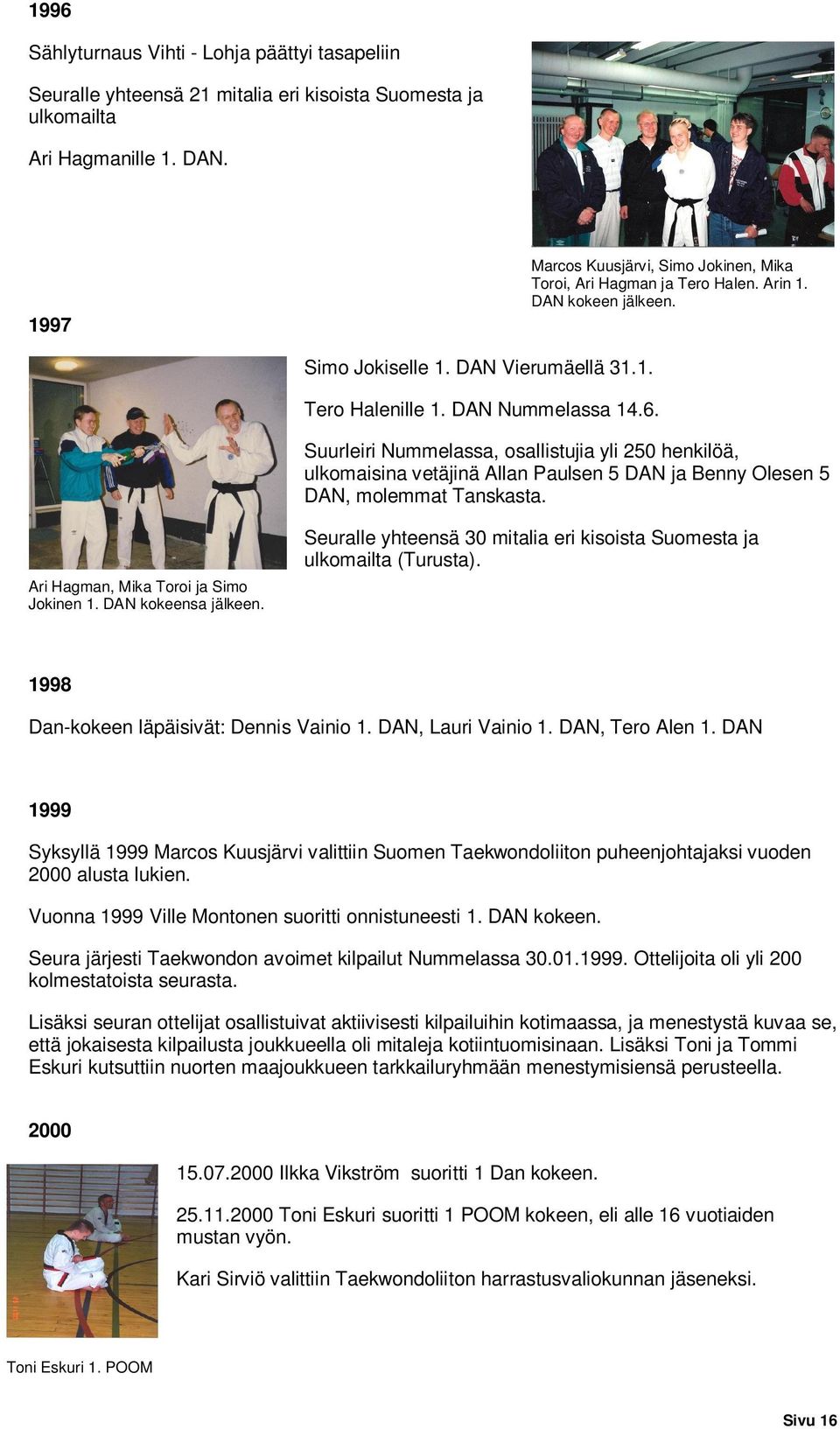 1996

Sählyturnaus Vihti - Lohja päättyi tasapeliin

Seuralle yhteensä 21 mitalia eri kisoista Suomesta ja ulkomailta

Ari Hagmanille 1. DAN.

Marcos Kuusjärvi, Simo Jokinen, Mika Toroi, Ari Hagman ja Tero Halen. Arin 1. DAN kokeen jälkeen.

1997

Simo Jokiselle 1. DAN Vierumäellä 31.1.

Tero Halenille 1. DAN Nummelassa 14.6.

Suurleiri Nummelassa, osallistujia yli 250 henkilöä, ulkomaisina vetäjinä Allan Paulsen 5 DAN ja Benny Olesen 5 DAN, molemmat Tanskasta.

Seuralle yhteensä 30 mitalia eri kisoista Suomesta ja ulkomailta (Turusta).

Ari Hagman, Mika Toroi ja Simo Jokinen 1. DAN kokeensa jälkeen.

1998

Dan-kokeen läpäisivät: Dennis Vainio 1. DAN, Lauri Vainio 1. DAN, Tero Alen 1. DAN

1999

Syksyllä 1999 Marcos Kuusjärvi valittiin Suomen Taekwondoliiton puheenjohtajaksi vuoden 2000 alusta lukien.

Vuonna 1999 Ville Montonen suoritti onnistuneesti 1. DAN kokeen.

Seura järjesti Taekwondon avoimet kilpailut Nummelassa 30.01.1999. Ottelijoita oli yli 200 kolmestatoista seurasta.

Lisäksi seuran ottelijat osallistuivat aktiivisesti kilpailuihin kotimaassa, ja menestystä kuvaa se, että jokaisesta kilpailusta joukkueella oli mitaleja kotiintuomisinaan. Lisäksi Toni ja Tommi Eskuri kutsuttiin nuorten maajoukkueen tarkkailuryhmään menestymisiensä perusteella.

2000

15.07.2000 Ilkka Vikström suoritti 1 Dan kokeen.

25.11.2000 Toni Eskuri suoritti 1 POOM kokeen, eli alle 16 vuotiaiden mustan vyön.

Kari Sirviö valittiin Taekwondoliiton harrastusvaliokunnan jäseneksi.

Toni Eskuri 1. POOM

Sivu 16